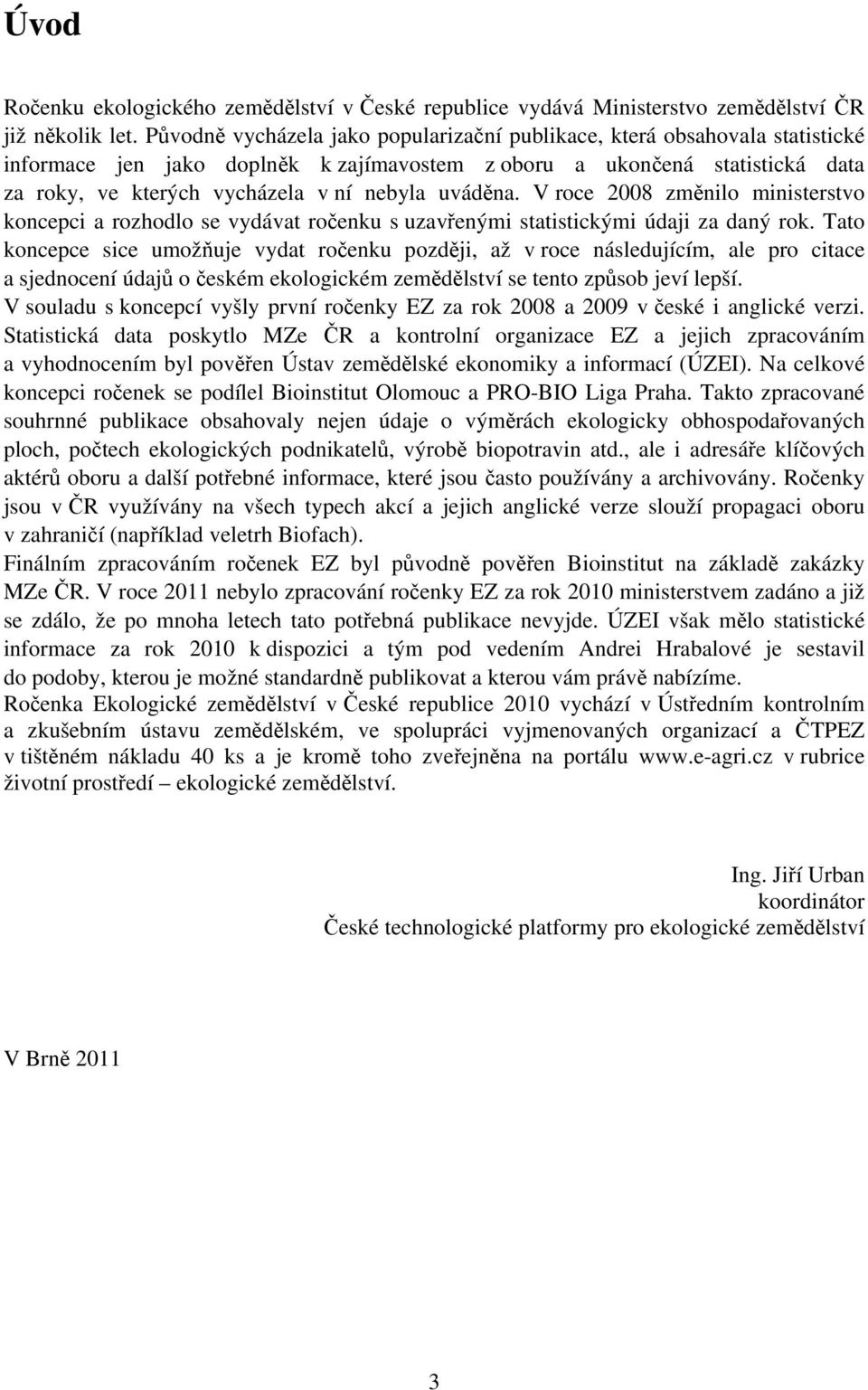 Úvod

Ročenku ekologického zemědělství v České republice vydává Ministerstvo zemědělství ČR již několik let. Původně vycházela jako popularizační publikace, která obsahovala statistické informace jen jako doplněk k zajímavostem z oboru a ukončená statistická data za roky, ve kterých vycházela v ní nebyla uváděna. V roce 2008 změnilo ministerstvo koncepci a rozhodlo se vydávat ročenku s uzavřenými statistickými údaji za daný rok. Tato koncepce sice umožňuje vydat ročenku později, až v roce následujícím, ale pro citace a sjednocení údajů o českém ekologickém zemědělství se tento způsob jeví lepší.
V souladu s koncepcí vyšly první ročenky EZ za rok 2008 a 2009 v české i anglické verzi. Statistická data poskytlo MZe ČR a kontrolní organizace EZ a jejich zpracováním a vyhodnocením byl pověřen Ústav zemědělské ekonomiky a informací (ÚZEI). Na celkové koncepci ročenek se podílel Bioinstitut Olomouc a PRO-BIO Liga Praha. Takto zpracované souhrnné publikace obsahovaly nejen údaje o výměrách ekologicky obhospodařovaných ploch, počtech ekologických podnikatelů, výrobě biopotravin atd., ale i adresáře klíčových aktérů oboru a další potřebné informace, které jsou často používány a archivovány. Ročenky jsou v ČR využívány na všech typech akcí a jejich anglické verze slouží propagaci oboru v zahraničí (například veletrh Biofach).
Finálním zpracováním ročenek EZ byl původně pověřen Bioinstitut na základě zakázky MZe ČR. V roce 2011 nebylo zpracování ročenky EZ za rok 2010 ministerstvem zadáno a již se zdálo, že po mnoha letech tato potřebná publikace nevyjde. ÚZEI však mělo statistické informace za rok 2010 k dispozici a tým pod vedením Andrei Hrabalové je sestavil do podoby, kterou je možné standardně publikovat a kterou vám právě nabízíme.
Ročenka Ekologické zemědělství v České republice 2010 vychází v Ústředním kontrolním a zkušebním ústavu zemědělském, ve spolupráci vyjmenovaných organizací a ČTPEZ v tištěném nákladu 40 ks a je kromě toho zveřejněna na portálu www.e-agri.cz v rubrice životní prostředí – ekologické zemědělství.

Ing. Jiří Urban
koordinátor
České technologické platformy pro ekologické zemědělství

V Brně 2011

3